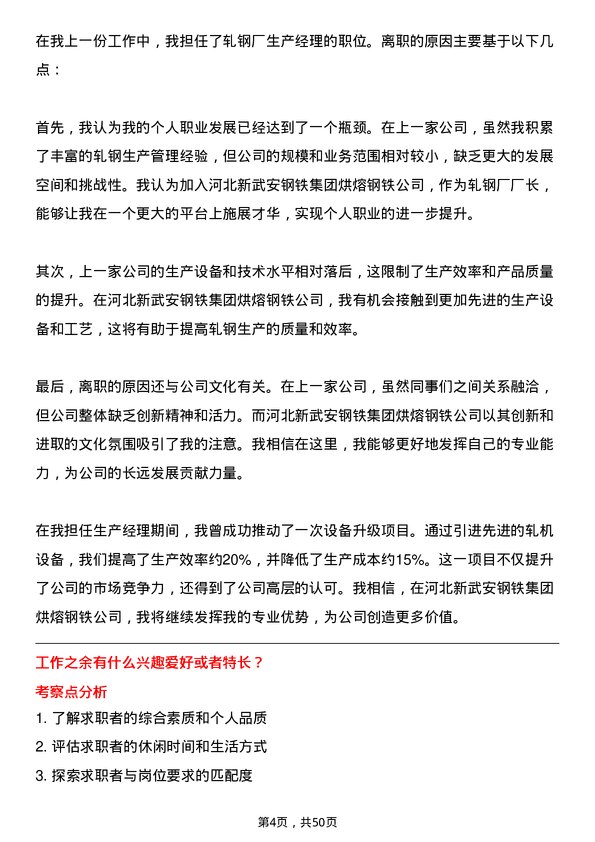 在我上一份工作中，我担任了轧钢厂生产经理的职位。离职的原因主要基于以下几点：

首先，我认为我的个人职业发展已经达到了一个瓶颈。在上一家公司，虽然我积累了丰富的轧钢生产管理经验，但公司的规模和业务范围相对较小，缺乏更大的发展空间和挑战性。我认为加入河北新武安钢铁集团烘熔钢铁公司，作为轧钢厂厂长，能够让我在一个更大的平台上施展才华，实现个人职业的进一步提升。

其次，上一家公司的生产设备和技术水平相对落后，这限制了生产效率和产品质量的提升。在河北新武安钢铁集团烘熔钢铁公司，我有机会接触到更加先进的生产设备和工艺，这将有助于提高轧钢生产的质量和效率。

最后，离职的原因还与公司文化有关。在上一家公司，虽然同事们之间关系融洽，但公司整体缺乏创新精神和活力。而河北新武安钢铁集团烘熔钢铁公司以其创新和进取的文化氛围吸引了我的注意。我相信在这里，我能够更好地发挥自己的专业能力，为公司的长远发展贡献力量。

在我担任生产经理期间，我曾成功推动了一次设备升级项目。通过引进先进的轧机设备，我们提高了生产效率约20%，并降低了生产成本约15%。这一项目不仅提升了公司的市场竞争力，还得到了公司高层的认可。我相信，在河北新武安钢铁集团烘熔钢铁公司，我将继续发挥我的专业优势，为公司创造更多价值。

工作之余有什么兴趣爱好或者特长？

考察点分析

1. 了解求职者的综合素质和个人品质
2. 评估求职者的休闲时间和生活方式
3. 探索求职者与岗位要求的匹配度

第4页，共50页